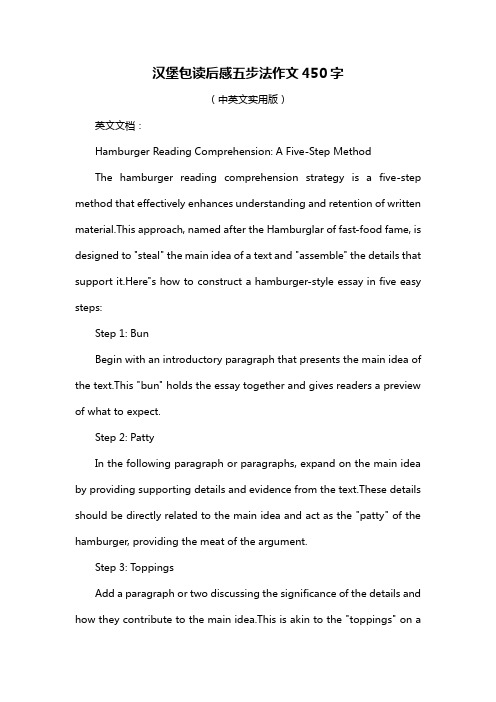 汉堡包读后感五步法作文450字

（中英文实用版）

英文文档：

Hamburger Reading Comprehension: A Five-Step Method

The hamburger reading comprehension strategy is a five-step method that effectively enhances understanding and retention of written material.This approach, named after the Hamburglar of fast-food fame, is designed to "steal" the main idea of a text and "assemble" the details that support it.Here"s how to construct a hamburger-style essay in five easy steps:

Step 1: Bun

Begin with an introductory paragraph that presents the main idea of the text.This "bun" holds the essay together and gives readers a preview of what to expect.

Step 2: Patty

In the following paragraph or paragraphs, expand on the main idea by providing supporting details and evidence from the text.These details should be directly related to the main idea and act as the "patty" of the hamburger, providing the meat of the argument.

Step 3: Toppings

Add a paragraph or two discussing the significance of the details and how they contribute to the main idea.This is akin to the "toppings" on a